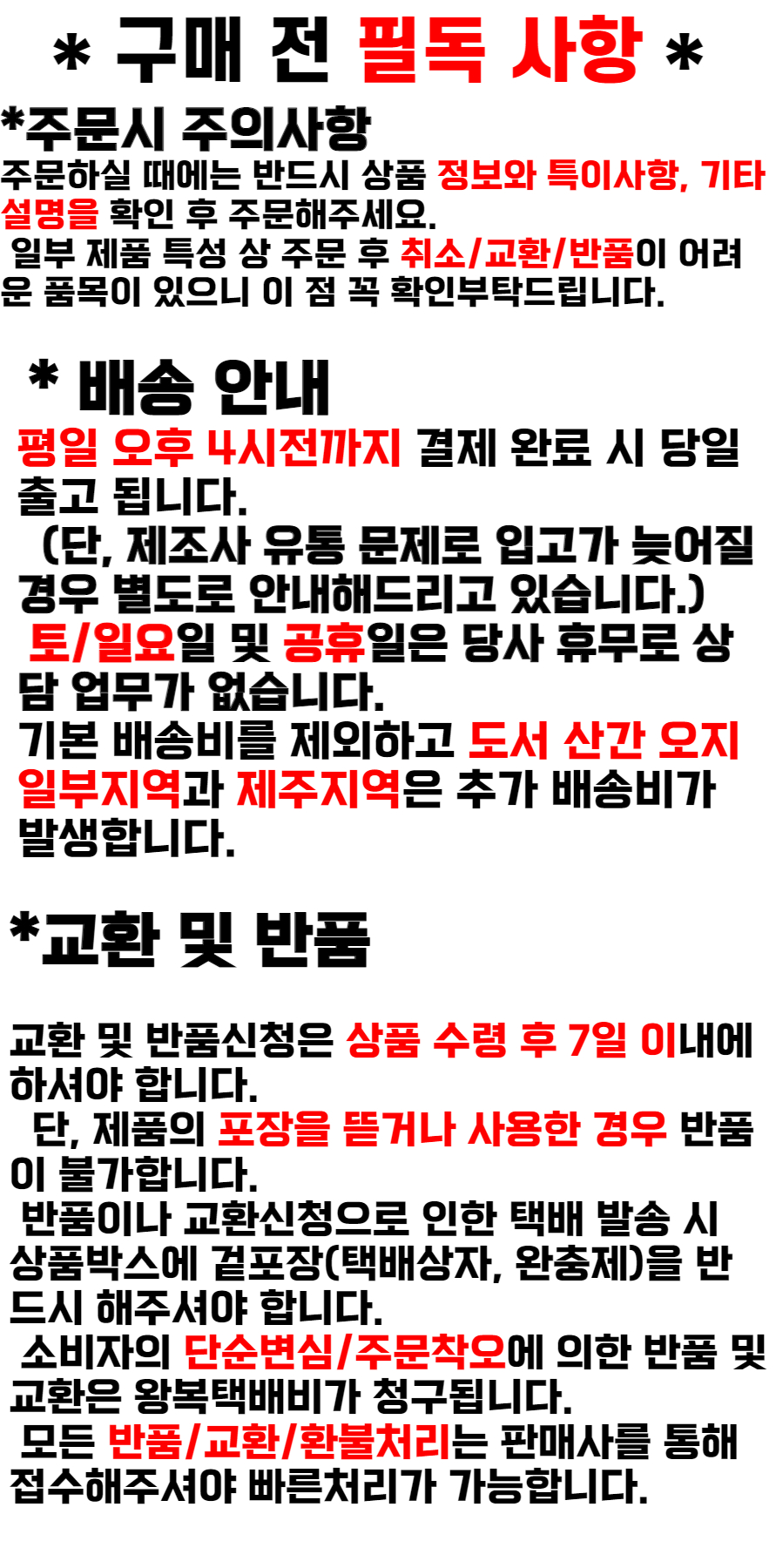 * 구매 전 필독 사항 *

*주문시 주의사항

주문하실 때에는 반드시 상품 정보와 특이사항, 기타 설명을 확인 후 주문해주세요.

일부 제품 특성 상 주문 후 취소/교환/반품이 어려운 품목이 있으니 이 점 꼭 확인부탁드립니다.

* 배송 안내

평일 오후 4시전까지 결제 완료 시 당일 출고 됩니다.

(단, 제조사 유통 문제로 입고가 늦어질 경우 별도로 안내해드리고 있습니다.)

토/일요일 및 공휴일은 당사 휴무로 상담 업무가 없습니다.

기본 배송비를 제외하고 도서 산간 오지 일부지역과 제주지역은 추가 배송비가 발생합니다.

*교환 및 반품

교환 및 반품신청은 상품 수령 후 7일 이내에 하셔야 합니다.

단, 제품의 포장을 뜯거나 사용한 경우 반품이 불가합니다.

반품이나 교환신청으로 인한 택배 발송 시 상품박스에 겉포장(택배상자, 완충제)을 반드시 해주셔야 합니다.

소비자의 단순변심/주문착오에 의한 반품 및 교환은 왕복택배비가 청구됩니다.

모든 반품/교환/환불처리는 판매사를 통해 접수해주셔야 빠른처리가 가능합니다.